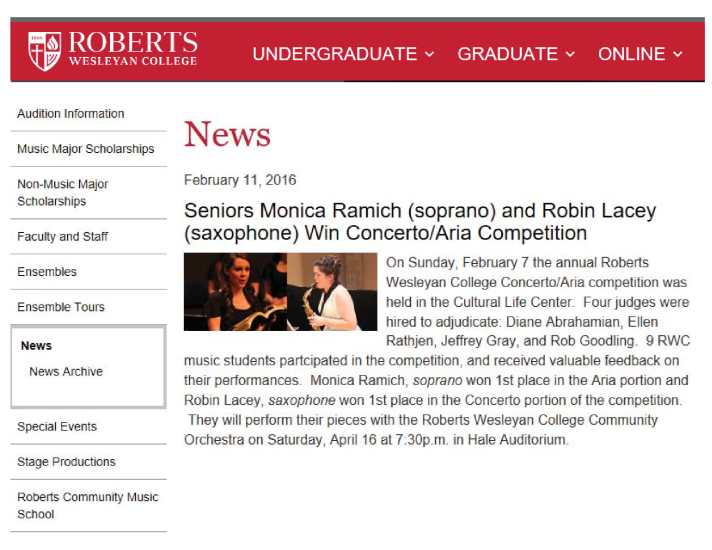 ROBERTS
WESLEYAN COLLEGE

UNDERGRADUATE GRADUATE ONLINE

Audition Information

Music Major Scholarships

Non-Music Major Scholarships

Faculty and Staff

Ensembles

Ensemble Tours

News

News Archive

Special Events

Stage Productions

Roberts Community Music School

News

February 11, 2016

Seniors Monica Ramich (soprano) and Robin Lacey (saxophone) Win Concerto/Aria Competition

On Sunday, February 7 the annual Roberts Wesleyan College Concerto/Aria competition was held in the Cultural Life Center. Four judges were hired to adjudicate: Diane Abrahamian, Ellen Rathjen, Jeffrey Gray, and Rob Goodling. 9 RWC music students partcipated in the competition, and received valuable feedback on their performances. Monica Ramich, soprano won 1st place in the Aria portion and Robin Lacey, saxophone won 1st place in the Concerto portion of the competition. They will perform their pieces with the Roberts Wesleyan College Community Orchestra on Saturday, April 16 at 7:30p.m. in Hale Auditorium.